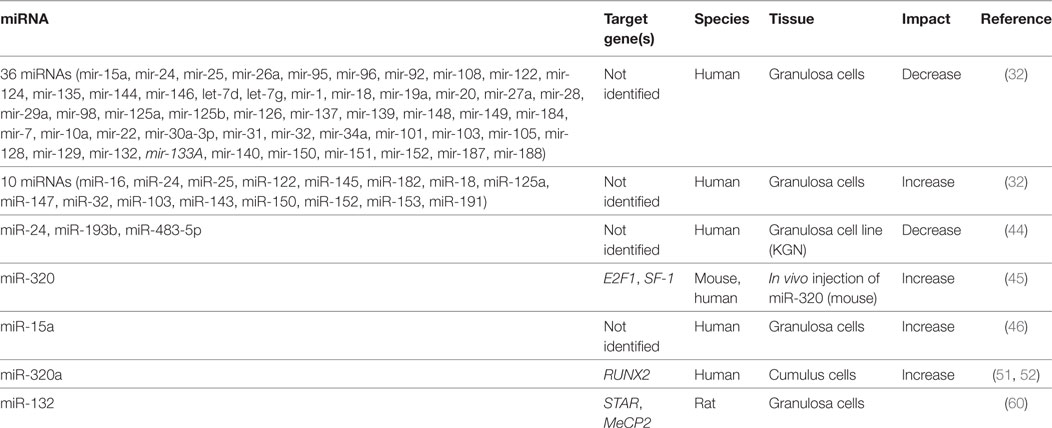 | miRNA | Target gene(s) | Species | Tissue | Impact | Reference |
|---|---|---|---|---|---|
| 36 miRNAs (mir-15a, mir-24, mir-25, mir-26a, mir-95, mir-96, mir-92, mir-108, mir-122, mir-124, mir-135, mir-144, mir-146, let-7d, let-7g, mir-1, mir-18, mir-19a, mir-20, mir-27a, mir-28, mir-29a, mir-98, mir-125a, mir-125b, mir-126, mir-137, mir-139, mir-148, mir-149, mir-184, mir-7, mir-10a, mir-22, mir-30a-3p, mir-31, mir-32, mir-34a, mir-101, mir-103, mir-105, mir-128, mir-129, mir-132, mir-133A, mir-140, mir-150, mir-151, mir-152, mir-187, mir-188) | Not identified | Human | Granulosa cells | Decrease | (32) |
| 10 miRNAs (miR-16, miR-24, miR-25, miR-122, miR-145, miR-182, miR-18, miR-125a, miR-147, miR-32, miR-103, miR-143, miR-150, miR-152, miR-153, miR-191) | Not identified | Human | Granulosa cells | Increase | (32) |
| miR-24, miR-193b, miR-483-5p | Not identified | Human | Granulosa cell line (KGN) | Decrease | (44) |
| miR-320 | E2F1, SF-1 | Mouse, human | In vivo injection of miR-320 (mouse) | Increase | (45) |
| miR-15a | Not identified | Human | Granulosa cells | Increase | (46) |
| miR-320a | RUNX2 | Human | Cumulus cells | Increase | (51, 52) |
| miR-132 | STAR, MeCP2 | Rat | Granulosa cells | | (60) |